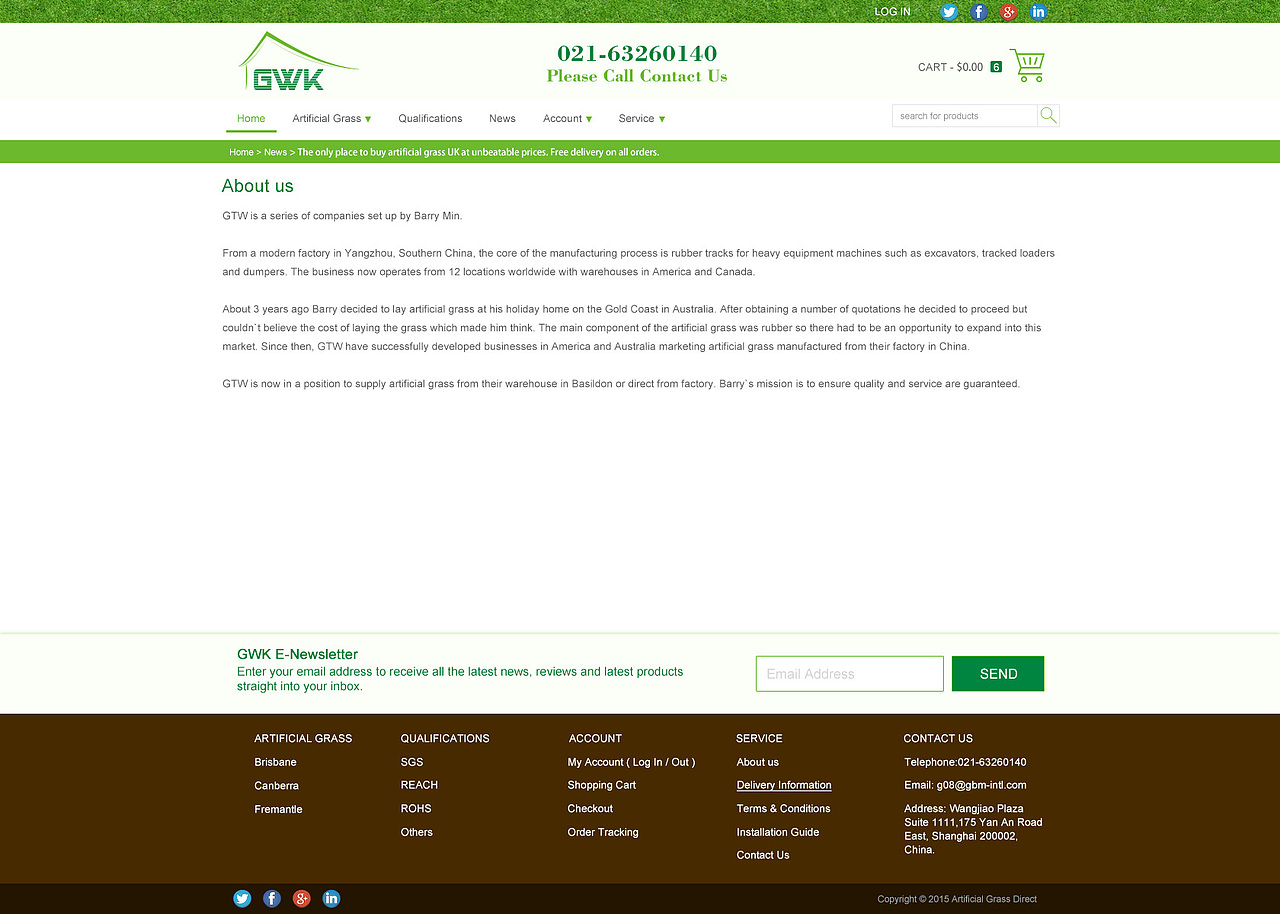 LOG IN

GWK

021-63260140
Please Call Contact Us

CART - $0.00 6

Home Artificial Grass ▼ Qualifications News Account ▼ Service ▼

search for products

Home > News > The only place to buy artificial grass UK at unbeatable prices. Free delivery on all orders.

About us

GTW is a series of companies set up by Barry Min.

From a modern factory in Yangzhou, Southern China, the core of the manufacturing process is rubber tracks for heavy equipment machines such as excavators, tracked loaders and dumpers. The business now operates from 12 locations worldwide with warehouses in America and Canada.

About 3 years ago Barry decided to lay artificial grass at his holiday home on the Gold Coast in Australia. After obtaining a number of quotations he decided to proceed but couldn´t believe the cost of laying the grass which made him think. The main component of the artificial grass was rubber so there had to be an opportunity to expand into this market. Since then, GTW have successfully developed businesses in America and Australia marketing artificial grass manufactured from their factory in China.

GTW is now in a position to supply artificial grass from their warehouse in Basildon or direct from factory. Barry`s mission is to ensure quality and service are guaranteed.

GWK E-Newsletter
Enter your email address to receive all the latest news, reviews and latest products straight into your inbox.

Email Address

SEND

ARTIFICIAL GRASS
Brisbane
Canberra
Fremantle

QUALIFICATIONS
SGS
REACH
ROHS
Others

ACCOUNT
My Account ( Log In / Out )
Shopping Cart
Checkout
Order Tracking

SERVICE
About us
Delivery Information
Terms & Conditions
Installation Guide
Contact Us

CONTACT US
Telephone:021-63260140
Email: g08@gbm-intl.com
Address: Wangjiao Plaza Suite 1111,175 Yan An Road East, Shanghai 200002, China.

Copyright © 2015 Artificial Grass Direct